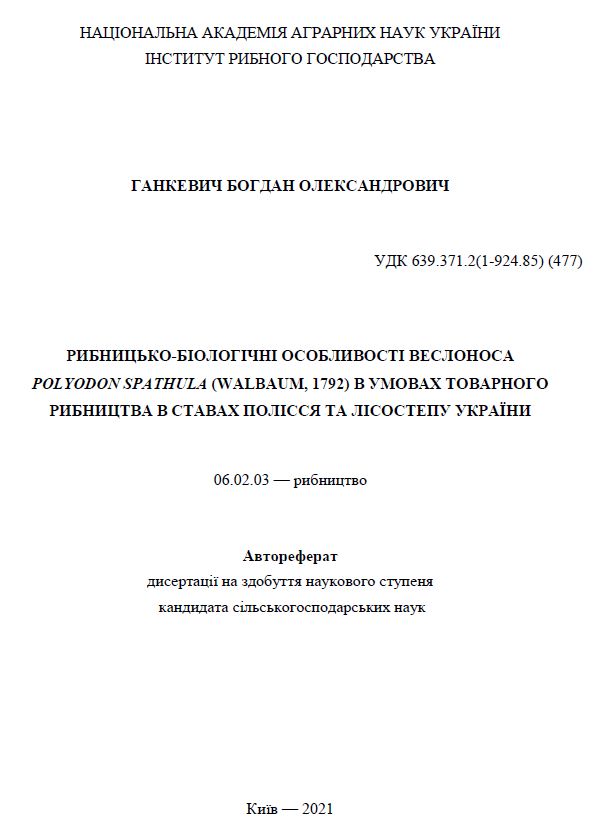 НАЦІОНАЛЬНА АКАДЕМІЯ АГРАРНИХ НАУК УКРАЇНИ
ІНСТИТУТ РИБНОГО ГОСПОДАРСТВА

ГАНКЕВИЧ БОГДАН ОЛЕКСАНДРОВИЧ

УДК 639.371.2(1-924.85) (477)

РИБНИЦЬКО-БІОЛОГІЧНІ ОСОБЛИВОСТІ ВЕСЛОНОСА POLYODON SPATHULA (WALBAUM, 1792) В УМОВАХ ТОВАРНОГО РИБНИЦТВА В СТАВАХ ПОЛІССЯ ТА ЛІСОСТЕПУ УКРАЇНИ

06.02.03 — рибництво

Автореферат
дисертації на здобуття наукового ступеня
кандидата сільськогосподарських наук

Київ — 2021